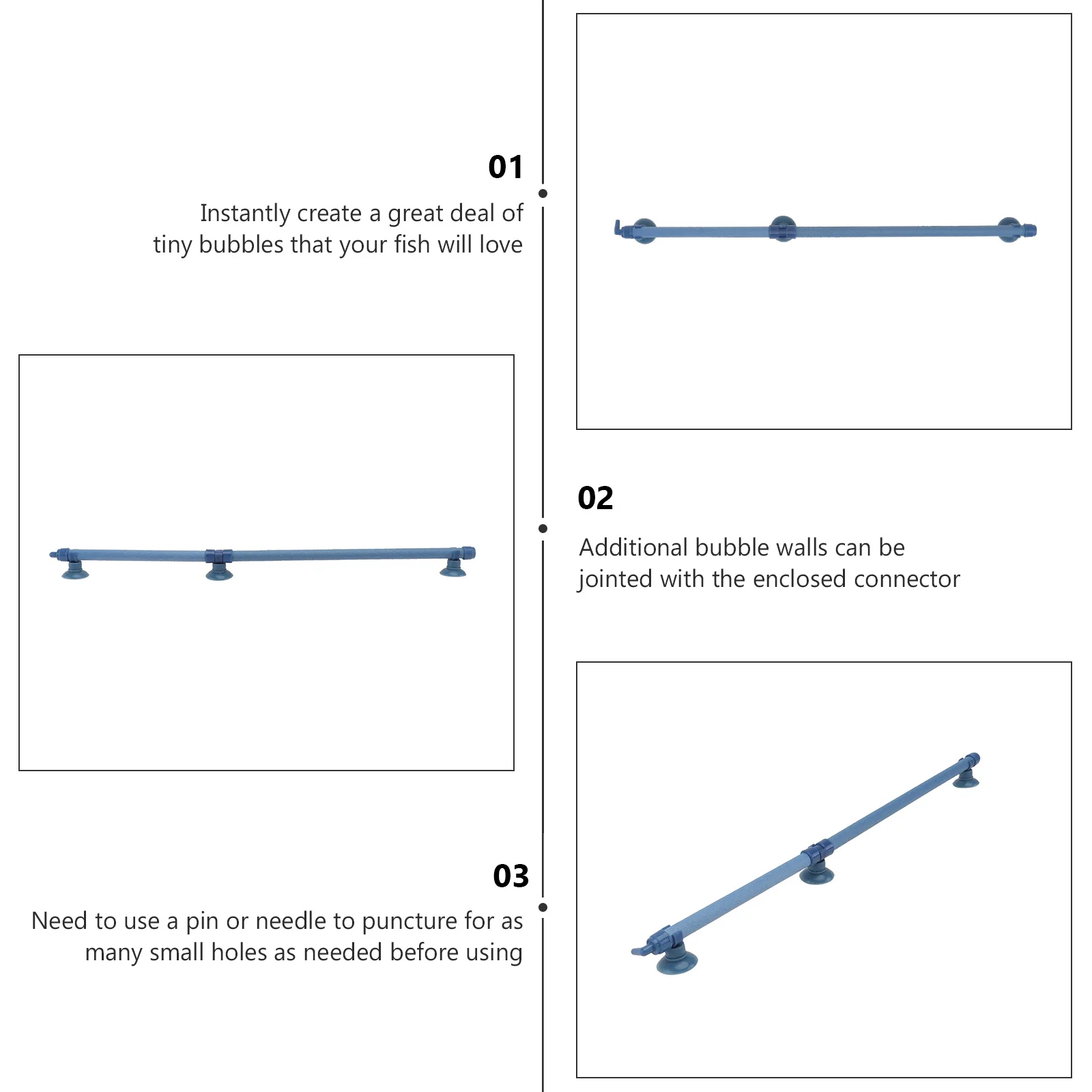 01

Instantly create a great deal of tiny bubbles that your fish will love

02

Additional bubble walls can be jointed with the enclosed connector

03

Need to use a pin or needle to puncture for as many small holes as needed before using